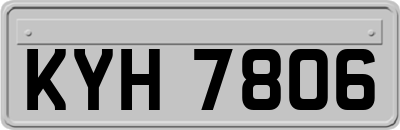 KYH 7806